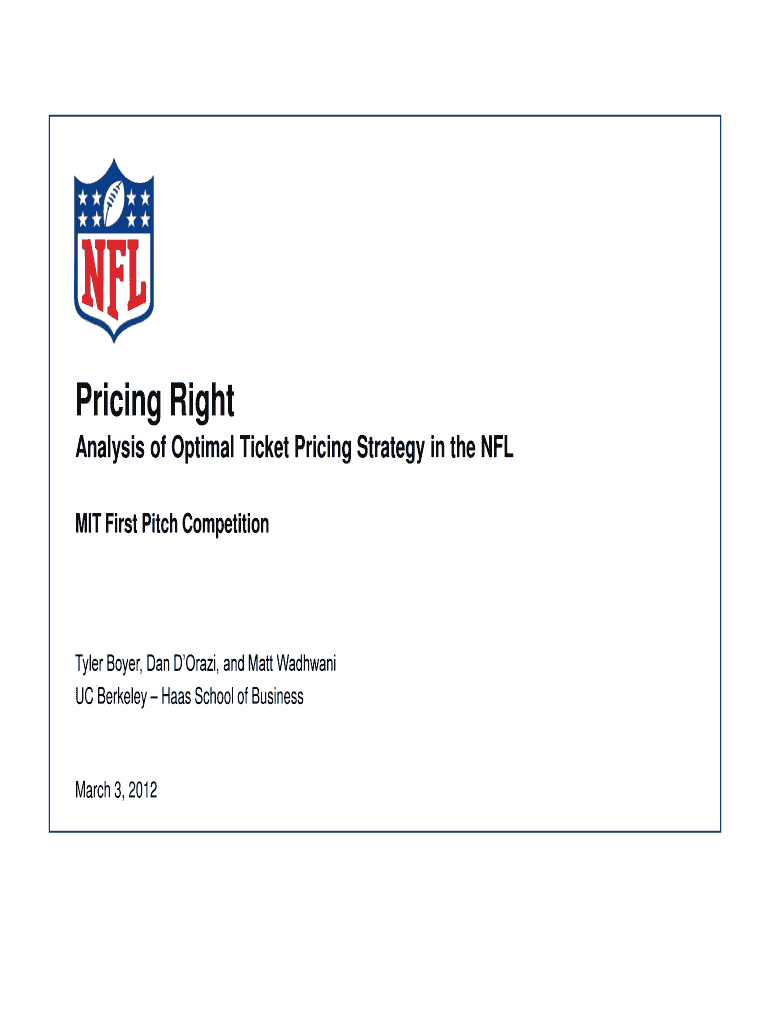 NFL

Pricing Right

Analysis of Optimal Ticket Pricing Strategy in the NFL

MIT First Pitch Competition

Tyler Boyer, Dan D'Orazi, and Matt Wadhwani

UC Berkeley – Haas School of Business

March 3, 2012